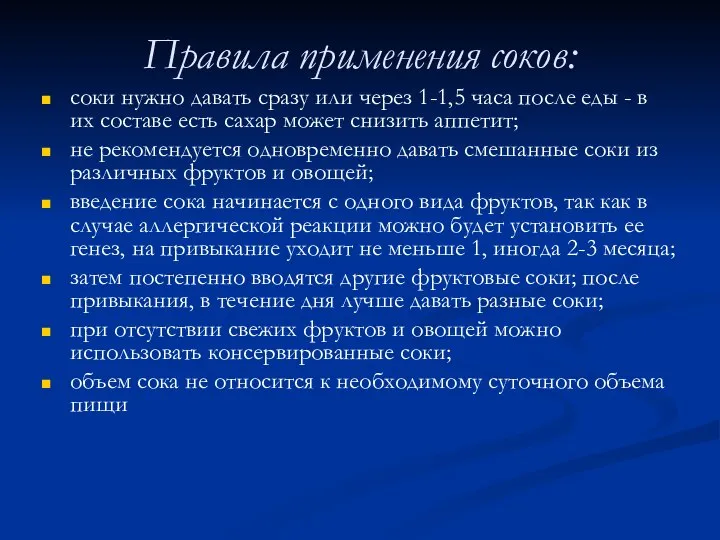 Правила применения соков:

соки нужно давать сразу или через 1-1,5 часа после еды - в их составе есть сахар может снизить аппетит;

не рекомендуется одновременно давать смешанные соки из различных фруктов и овощей;

введение сока начинается с одного вида фруктов, так как в случае аллергической реакции можно будет установить ее генез, на привыкание уходит не меньше 1, иногда 2-3 месяца;

затем постепенно вводятся другие фруктовые соки; после привыкания, в течение дня лучше давать разные соки;

при отсутствии свежих фруктов и овощей можно использовать консервированные соки;

объем сока не относится к необходимому суточного объема пищи